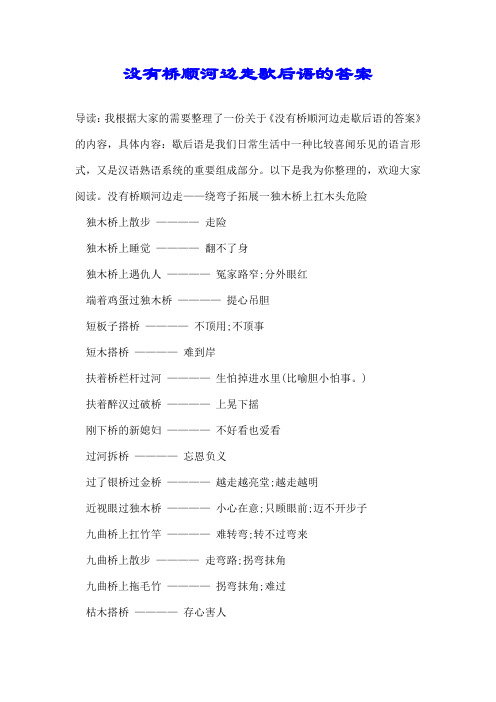 没有桥顺河边走歇后语的答案

导读：我根据大家的需要整理了一份关于《没有桥顺河边走歇后语的答案》的内容，具体内容：歇后语是我们日常生活中一种比较喜闻乐见的语言形式，又是汉语熟语系统的重要组成部分。以下是我为你整理的，欢迎大家阅读。没有桥顺河边走——绕弯子拓展一独木桥上扛木头危险

独木桥上散步 ———— 走险

独木桥上睡觉 ———— 翻不了身

独木桥上遇仇人 ———— 冤家路窄；分外眼红

端着鸡蛋过独木桥 ———— 提心吊胆

短板子搭桥 ———— 不顶用；不顶事

短木搭桥 ———— 难到岸

扶着桥栏杆过河 ———— 生怕掉进水里(比喻胆小怕事。)

扶着醉汉过破桥 ———— 上晃下摇

刚下桥的新媳妇 ———— 不好看也爱看

过河拆桥 ———— 忘恩负义

过了银桥过金桥 ———— 越走越亮堂；越走越明

近视眼过独木桥 ———— 小心在意；只顾眼前；迈不开步子

九曲桥上扛竹竿 ———— 难转弯；转不过弯来

九曲桥上散步 ———— 走弯路；拐弯抹角

九曲桥上拖毛竹 ———— 拐弯抹角；难过

枯木搭桥 ———— 存心害人